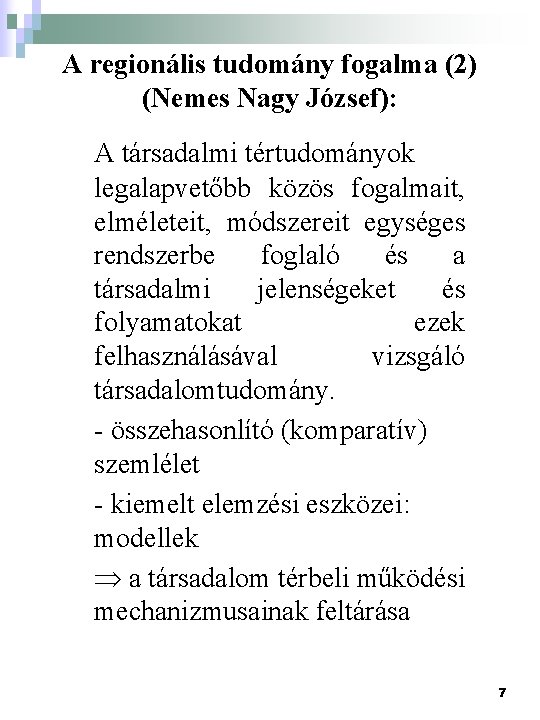 A regionális tudomány fogalma (2) (Nemes Nagy József):

A társadalmi tértudományok legalapvetőbb közös fogalmait, elméleteit, módszereit egységes rendszerbe foglaló és a társadalmi jelenségeket és folyamatokat ezek felhasználásával vizsgáló társadalomtudomány.

- összehasonlító (komparatív) szemlélet

- kiemelt elemzési eszközei: modellek

$\Rightarrow$ a társadalom térbeli működési mechanizmusainak feltárása

7